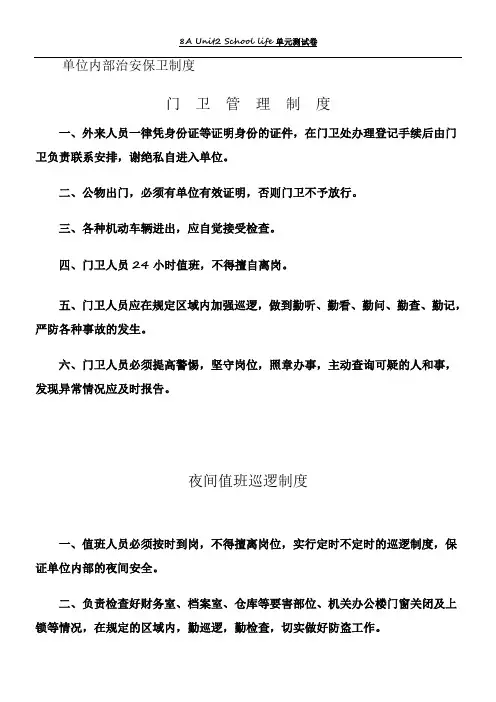 8A Unit2 School life 单元测试卷

单位内部治安保卫制度

门 卫 管 理 制 度

一、外来人员一律凭身份证等证明身份的证件，在门卫处办理登记手续后由门卫负责联系安排，谢绝私自进入单位。

二、公物出门，必须有单位有效证明，否则门卫不予放行。

三、各种机动车辆进出，应自觉接受检查。

四、门卫人员 24 小时值班，不得擅自离岗。

五、门卫人员应在规定区域内加强巡逻，做到勤听、勤看、勤问、勤查、勤记，严防各种事故的发生。

六、门卫人员必须提高警惕，坚守岗位，照章办事，主动查询可疑的人和事，发现异常情况应及时报告。

夜间值班巡逻制度

一、值班人员必须按时到岗，不得擅离岗位，实行定时不定时的巡逻制度，保证单位内部的夜间安全。

二、负责检查好财务室、档案室、仓库等要害部位、机关办公楼门窗关闭及上锁等情况，在规定的区域内，勤巡逻，勤检查，切实做好防盗工作。